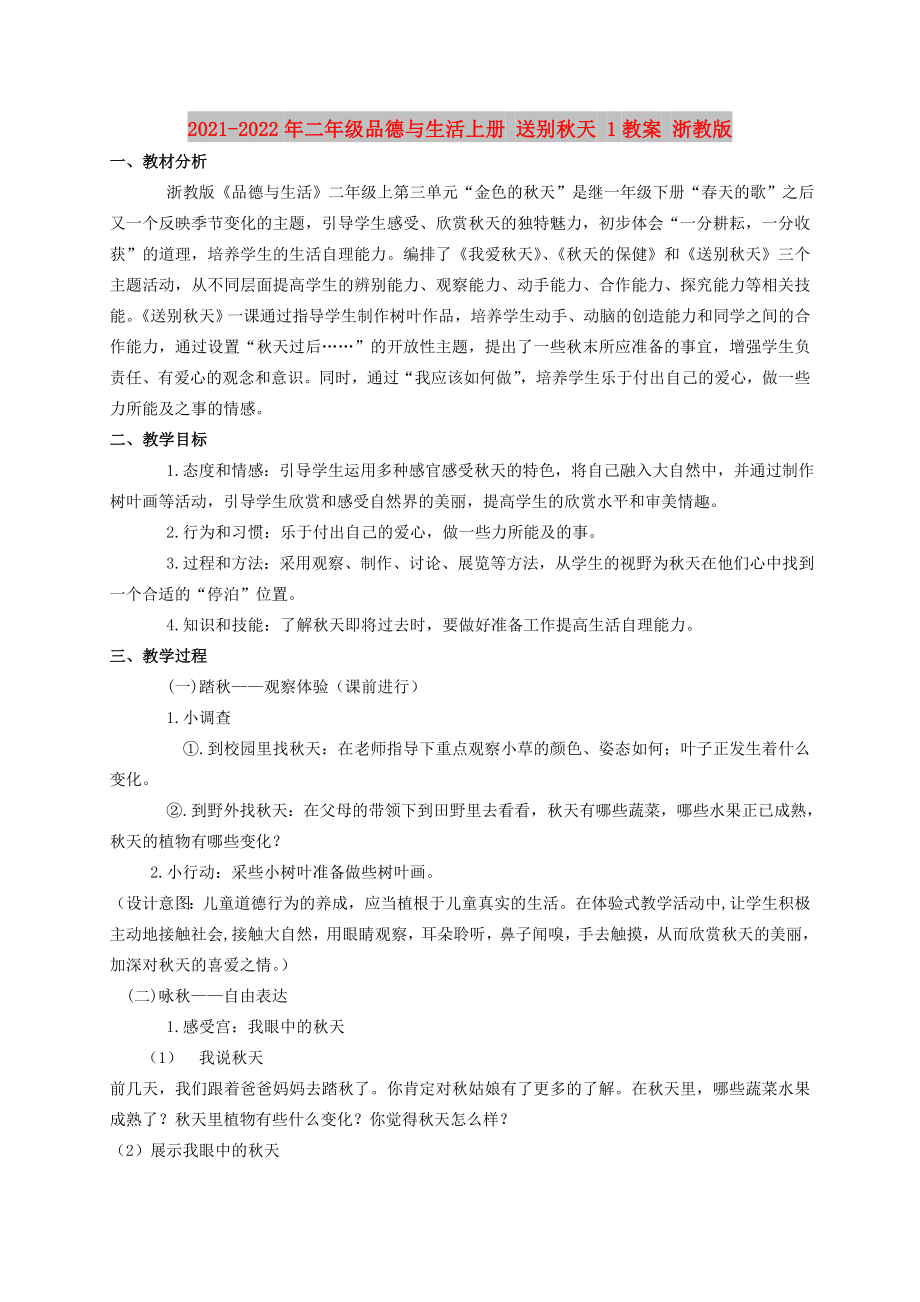 2021-2022年二年级品德与生活上册 送别秋天 1教案 浙教版

一、教材分析

浙教版《品德与生活》二年级上第三单元“金色的秋天”是继一年级下册“春天的歌”之后又一个反映季节变化的主题，引导学生感受、欣赏秋天的独特魅力，初步体会“一分耕耘，一分收获”的道理，培养学生的生活自理能力。编排了《我爱秋天》、《秋天的保健》和《送别秋天》三个主题活动，从不同层面提高学生的辨别能力、观察能力、动手能力、合作能力、探究能力等相关技能。《送别秋天》一课通过指导学生制作树叶作品，培养学生动手、动脑的创造能力和同学之间的合作能力，通过设置“秋天过后……”的开放性主题，提出了一些秋末所应准备的事宜，增强学生负责任、有爱心的观念和意识。同时，通过“我应该如何做”，培养学生乐于付出自己的爱心，做一些力所能及之事的情感。

二、教学目标

1.态度和情感：引导学生运用多种感官感受秋天的特色，将自己融入大自然中，并通过制作树叶画等活动，引导学生欣赏和感受自然界的美丽，提高学生的欣赏水平和审美情趣。

2.行为和习惯：乐于付出自己的爱心，做一些力所能及的事。

3.过程和方法：采用观察、制作、讨论、展览等方法，从学生的视野为秋天在他们心中找到一个合适的“停泊”位置。

4.知识和技能：了解秋天即将过去时，要做好准备工作提高生活自理能力。

三、教学过程

(一)踏秋——观察体验（课前进行）

1.小调查

①.到校园里找秋天：在老师指导下重点观察小草的颜色、姿态如何；叶子正发生着什么变化。

②.到野外找秋天：在父母的带领下到田野里去看看，秋天有哪些蔬菜，哪些水果正已成熟，秋天的植物有哪些变化？

2.小行动：采些小树叶准备做些树叶画。

（设计意图：儿童道德行为的养成，应当植根于儿童真实的生活。在体验式教学活动中,让学生积极主动地接触社会,接触大自然，用眼睛观察，耳朵聆听，鼻子闻嗅，手去触摸，从而欣赏秋天的美丽，加深对秋天的喜爱之情。）

(二)咏秋——自由表达

1.感受宫：我眼中的秋天

（1） 我说秋天

前几天，我们跟着爸爸妈妈去踏秋了。你肯定对秋姑娘有了更多的了解。在秋天里，哪些蔬菜水果成熟了？秋天里植物有些什么变化？你觉得秋天怎么样？

（2）展示我眼中的秋天